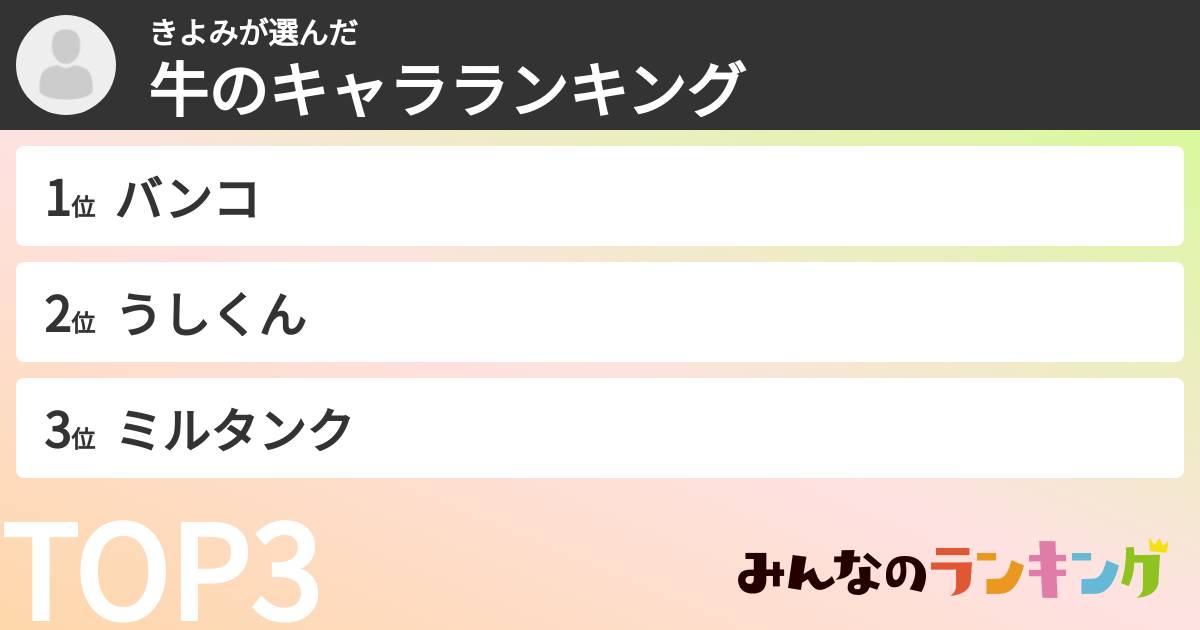 きよみが選んだ
牛のキャラランキング

1位 バンコ

2位 うしくん

3位 ミルタンク

TOP3

みんなのランキング